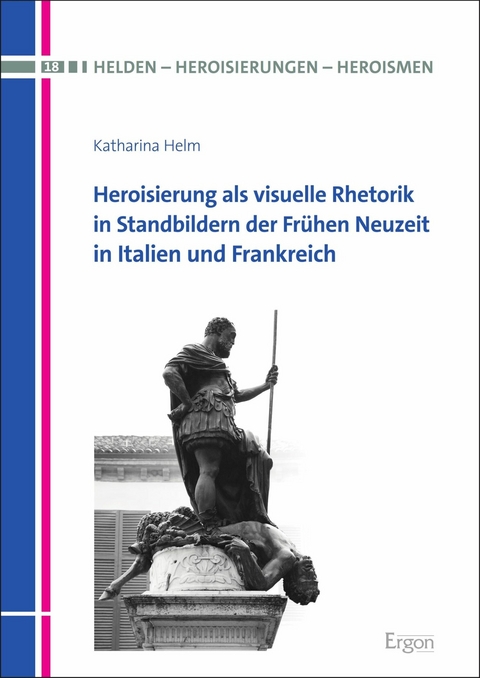 18 HELDEN – HEROISIERUNGEN – HEROISMEN

Katharina Helm

Heroisierung als visuelle Rhetorik in Standbildern der Frühen Neuzeit in Italien und Frankreich

Ergon